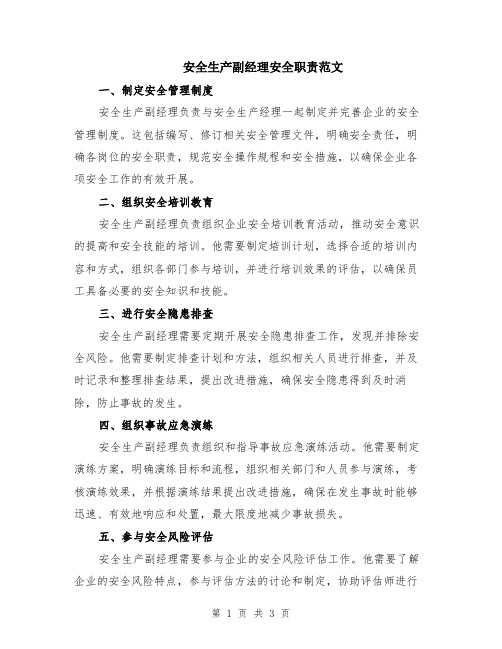 安全生产副经理安全职责范文

一、制定安全管理制度

安全生产副经理负责与安全生产经理一起制定并完善企业的安全管理制度。这包括编写、修订相关安全管理文件，明确安全责任，明确各岗位的安全职责，规范安全操作规程和安全措施，以确保企业各项安全工作的有效开展。

二、组织安全培训教育

安全生产副经理负责组织企业安全培训教育活动，推动安全意识的提高和安全技能的培训。他需要制定培训计划，选择合适的培训内容和方式，组织各部门参与培训，并进行培训效果的评估，以确保员工具备必要的安全知识和技能。

三、进行安全隐患排查

安全生产副经理需要定期开展安全隐患排查工作，发现并排除安全风险。他需要制定排查计划和方法，组织相关人员进行排查，并及时记录和整理排查结果，提出改进措施，确保安全隐患得到及时消除，防止事故的发生。

四、组织事故应急演练

安全生产副经理负责组织和指导事故应急演练活动。他需要制定演练方案，明确演练目标和流程，组织相关部门和人员参与演练，考核演练效果，并根据演练结果提出改进措施，确保在发生事故时能够迅速、有效地响应和处置，最大限度地减少事故损失。

五、参与安全风险评估

安全生产副经理需要参与企业的安全风险评估工作。他需要了解企业的安全风险特点，参与评估方法的讨论和制定，协助评估师进行

第 1 页 共 3 页